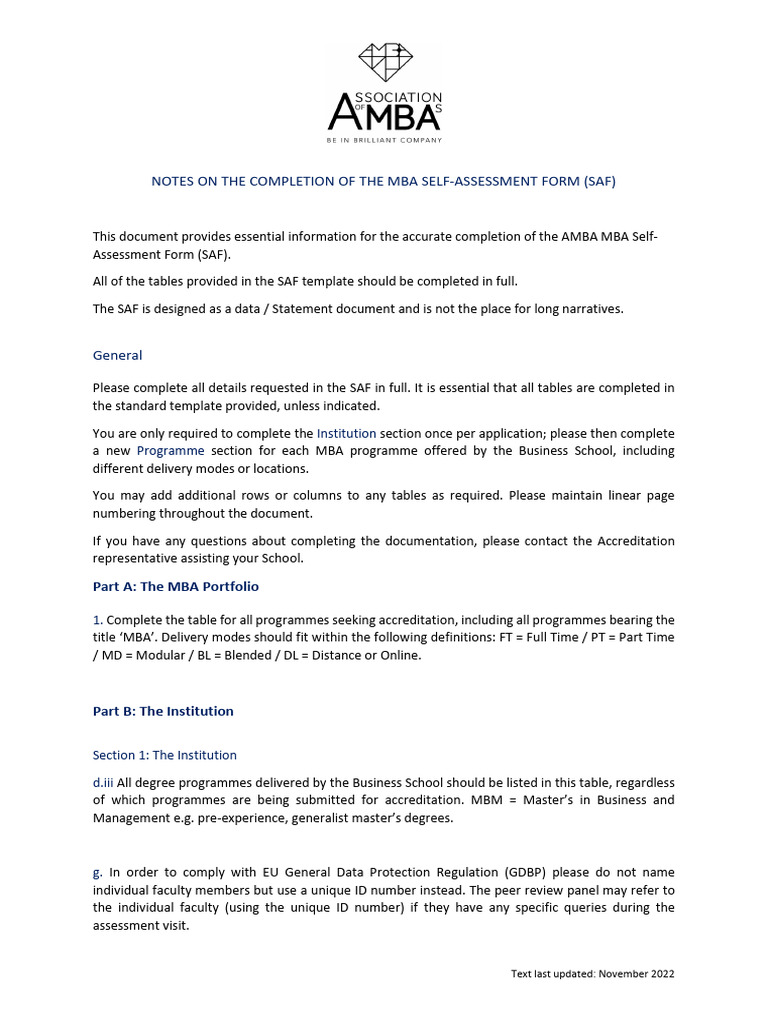 ASSOCIATION OF MBAS
BE IN BRILLIANT COMPANY

NOTES ON THE COMPLETION OF THE MBA SELF-ASSESSMENT FORM (SAF)

This document provides essential information for the accurate completion of the AMBA MBA Self-Assessment Form (SAF).

All of the tables provided in the SAF template should be completed in full.

The SAF is designed as a data / Statement document and is not the place for long narratives.

General

Please complete all details requested in the SAF in full. It is essential that all tables are completed in the standard template provided, unless indicated.

You are only required to complete the Institution section once per application; please then complete a new Programme section for each MBA programme offered by the Business School, including different delivery modes or locations.

You may add additional rows or columns to any tables as required. Please maintain linear page numbering throughout the document.

If you have any questions about completing the documentation, please contact the Accreditation representative assisting your School.

Part A: The MBA Portfolio

1. Complete the table for all programmes seeking accreditation, including all programmes bearing the title 'MBA'. Delivery modes should fit within the following definitions: FT = Full Time / PT = Part Time / MD = Modular / BL = Blended / DL = Distance or Online.

Part B: The Institution

Section 1: The Institution

d.iii All degree programmes delivered by the Business School should be listed in this table, regardless of which programmes are being submitted for accreditation. MBM = Master's in Business and Management e.g. pre-experience, generalist master's degrees.

g. In order to comply with EU General Data Protection Regulation (GDBP) please do not name individual faculty members but use a unique ID number instead. The peer review panel may refer to the individual faculty (using the unique ID number) if they have any specific queries during the assessment visit.

Text last updated: November 2022